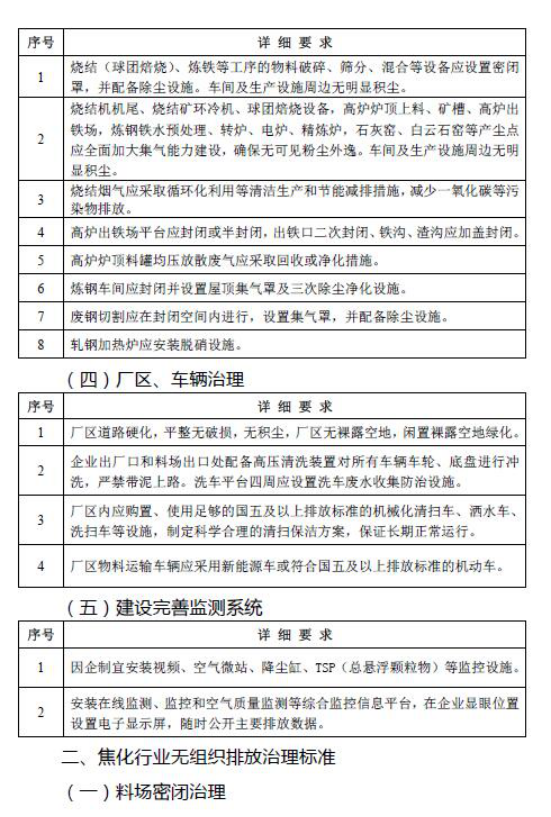 | 序号 | 详 细 要 求 |
|---|---|
| 1 | 烧结（球团焙烧）、炼铁等工序的物料破碎、筛分、混合等设备应设置密闭罩，并配备除尘设施。车间及生产设施周边无明显积尘。 |
| 2 | 烧结机机尾、烧结矿环冷机、球团焙烧设备，高炉炉顶上料、矿槽、高炉出铁场，炼钢铁水预处理、转炉、电炉、精炼炉，石灰窑、白云石窑等产尘点应全面加大集气能力建设，确保无可见粉尘外逸。车间及生产设施周边无明显积尘。 |
| 3 | 烧结烟气应采取循环化利用等清洁生产和节能减排措施，减少一氧化碳等污染物排放。 |
| 4 | 高炉出铁场平台应封闭或半封闭，出铁口二次封闭、铁沟、渣沟应加盖封闭。 |
| 5 | 高炉炉顶料罐均压放散废气应采取回收或净化措施。 |
| 6 | 炼钢车间应封闭并设置屋顶集气罩及三次除尘净化设施。 |
| 7 | 废钢切割应在封闭空间内进行，设置集气罩，并配备除尘设施。 |
| 8 | 轧钢加热炉应安装脱硝设施。 |

（四）厂区、车辆治理

| 序号 | 详 细 要 求 |
|---|---|
| 1 | 厂区道路硬化，平整无破损，无积尘，厂区无裸露空地，闲置裸露空地绿化。 |
| 2 | 企业出厂口和料场出口处配备高压清洗装置对所有车辆车轮、底盘进行冲洗，严禁带泥上路。洗车平台四周应设置洗车废水收集防治设施。 |
| 3 | 厂区内应购置、使用足够的国五及以上排放标准的机械化清扫车、洒水车、洗扫车等设施，制定科学合理的清扫保洁方案，保证长期正常运行。 |
| 4 | 厂区物料运输车辆应采用新能源车或符合国五及以上排放标准的机动车。 |

（五）建设完善监测系统

| 序号 | 详 细 要 求 |
|---|---|
| 1 | 因企制宜安装视频、空气微站、降尘缸、TSP（总悬浮颗粒物）等监控设施。 |
| 2 | 安装在线监测、监控和空气质量监测等综合监控信息平台，在企业显眼位置设置电子显示屏，随时公开主要排放数据。 |

二、焦化行业无组织排放治理标准

（一）料场密闭治理